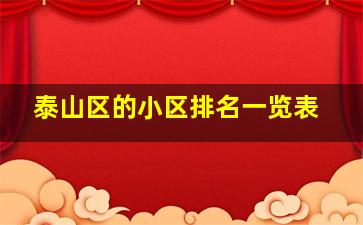 泰山区的小区排名一览表